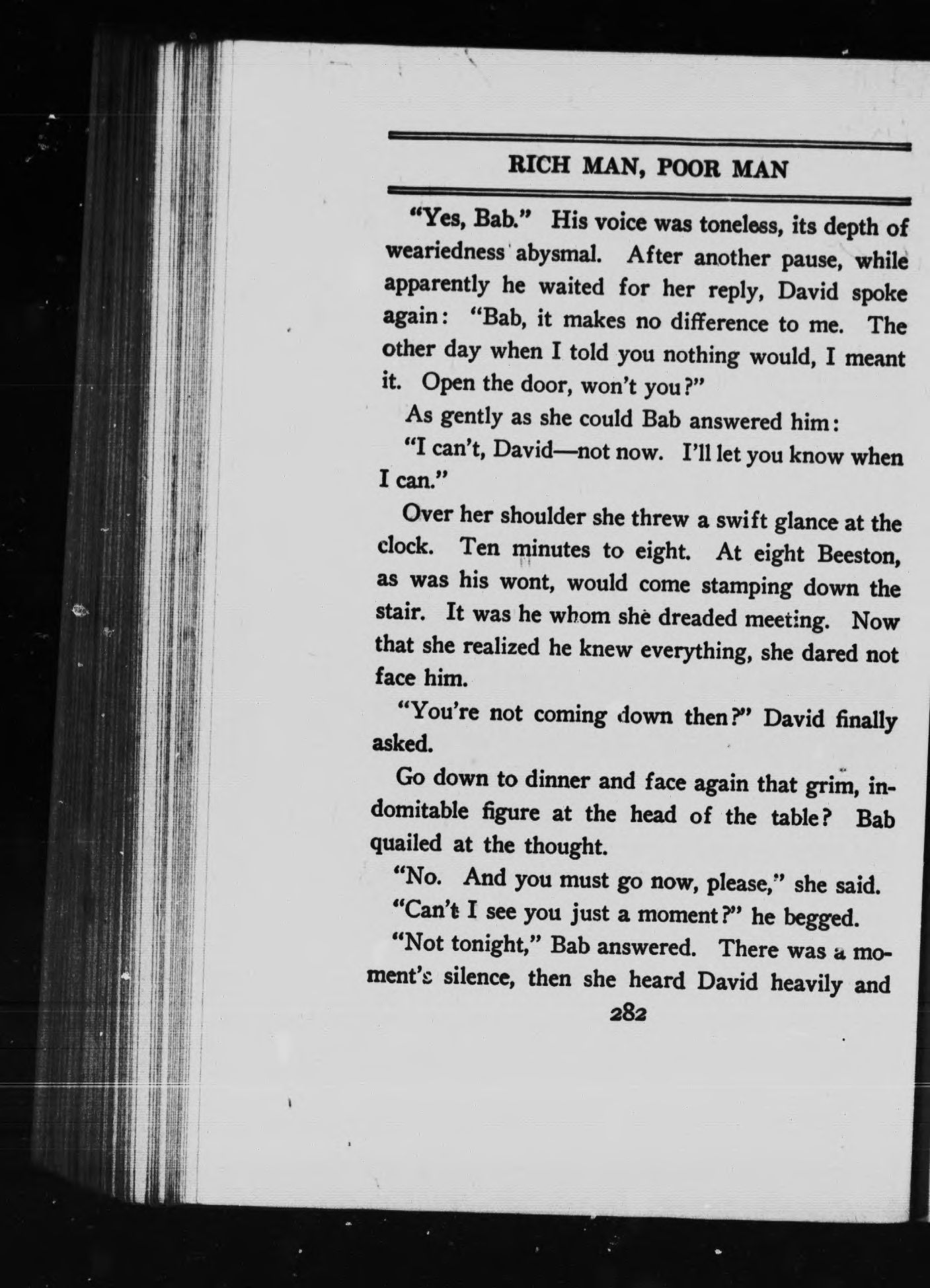 RICH MAN, POOR MAN

"Yes, Bab." His voice was toneless, its depth of weariedness abysmal. After another pause, while apparently he waited for her reply, David spoke again: "Bab, it makes no difference to me. The other day when I told you nothing would, I meant it. Open the door, won't you?"

As gently as she could Bab answered him:

"I can't, David—not now. I'll let you know when I can."

Over her shoulder she threw a swift glance at the clock. Ten minutes to eight. At eight Beeston, as was his wont, would come stamping down the stair. It was he whom she dreaded meeting. Now that she realized he knew everything, she dared not face him.

"You're not coming down then?" David finally asked.

Go down to dinner and face again that grim, indomitable figure at the head of the table? Bab quailed at the thought.

"No. And you must go now, please," she said.

"Can't I see you just a moment?" he begged.

"Not tonight," Bab answered. There was a moment's silence, then she heard David heavily and

282